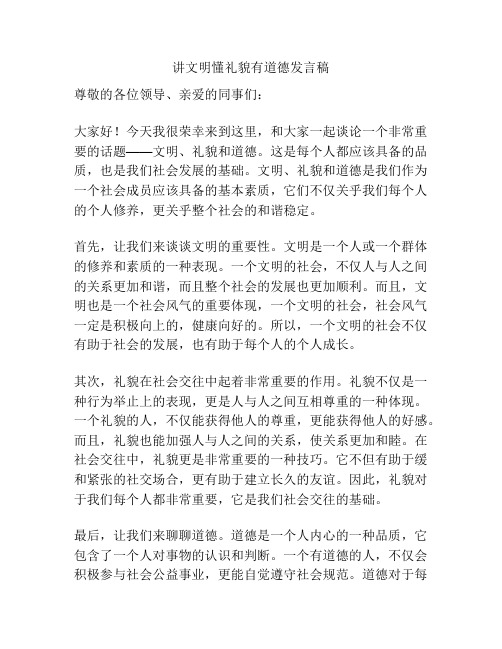 讲文明懂礼貌有道德发言稿

尊敬的各位领导、亲爱的同事们：

大家好！今天我很荣幸来到这里，和大家一起谈论一个非常重要的话题——文明、礼貌和道德。这是每个人都应该具备的品质，也是我们社会发展的基础。文明、礼貌和道德是我们作为一个社会成员应该具备的基本素质，它们不仅关乎我们每个人的个人修养，更关乎整个社会的和谐稳定。

首先，让我们来谈谈文明的重要性。文明是一个人或一个群体的修养和素质的一种表现。一个文明的社会，不仅人与人之间的关系更加和谐，而且整个社会的发展也更加顺利。而且，文明也是一个社会风气的重要体现，一个文明的社会，社会风气一定是积极向上的，健康向好的。所以，一个文明的社会不仅有助于社会的发展，也有助于每个人的个人成长。

其次，礼貌在社会交往中起着非常重要的作用。礼貌不仅是一种行为举止上的表现，更是人与人之间互相尊重的一种体现。一个礼貌的人，不仅能获得他人的尊重，更能获得他人的好感。而且，礼貌也能加强人与人之间的关系，使关系更加和睦。在社会交往中，礼貌更是非常重要的一种技巧。它不但有助于缓和紧张的社交场合，更有助于建立长久的友谊。因此，礼貌对于我们每个人都非常重要，它是我们社会交往的基础。

最后，让我们来聊聊道德。道德是一个人内心的一种品质，它包含了一个人对事物的认识和判断。一个有道德的人，不仅会积极参与社会公益事业，更能自觉遵守社会规范。道德对于每